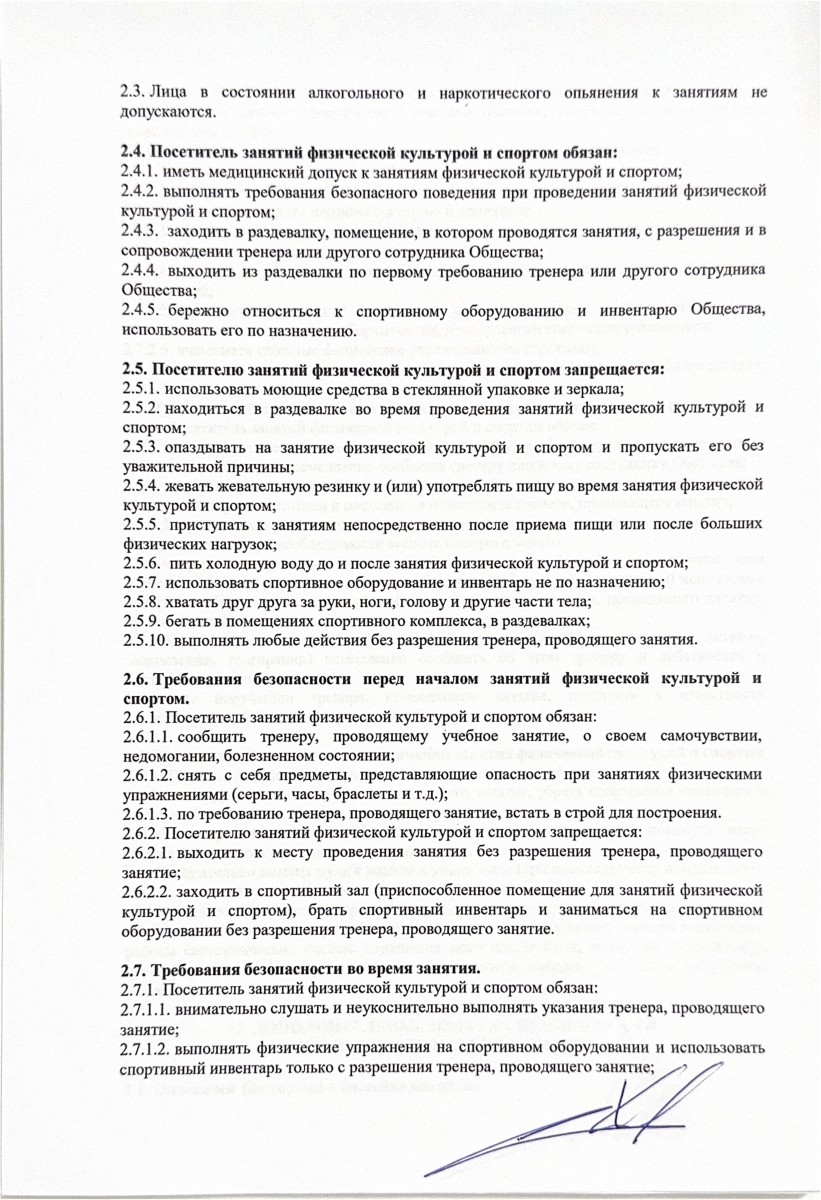 2.3. Лица в состоянии алкогольного и наркотического опьянения к занятиям не допускаются.

2.4. Посетитель занятий физической культурой и спортом обязан:
2.4.1. иметь медицинский допуск к занятиям физической культурой и спортом;
2.4.2. выполнять требования безопасного поведения при проведении занятий физической культурой и спортом;
2.4.3. заходить в раздевалку, помещение, в котором проводятся занятия, с разрешения и в сопровождении тренера или другого сотрудника Общества;
2.4.4. выходить из раздевалки по первому требованию тренера или другого сотрудника Общества;
2.4.5. бережно относиться к спортивному оборудованию и инвентарю Общества, использовать его по назначению.

2.5. Посетителю занятий физической культурой и спортом запрещается:
2.5.1. использовать моющие средства в стеклянной упаковке и зеркала;
2.5.2. находиться в раздевалке во время проведения занятий физической культурой и спортом;
2.5.3. опаздывать на занятие физической культурой и спортом и пропускать его без уважительной причины;
2.5.4. жевать жевательную резинку и (или) употреблять пищу во время занятия физической культурой и спортом;
2.5.5. приступать к занятиям непосредственно после приема пищи или после больших физических нагрузок;
2.5.6. пить холодную воду до и после занятия физической культурой и спортом;
2.5.7. использовать спортивное оборудование и инвентарь не по назначению;
2.5.8. хватать друг друга за руки, ноги, голову и другие части тела;
2.5.9. бегать в помещениях спортивного комплекса, в раздевалках;
2.5.10. выполнять любые действия без разрешения тренера, проводящего занятия.

2.6. Требования безопасности перед началом занятий физической культурой и спортом.
2.6.1. Посетитель занятий физической культурой и спортом обязан:
2.6.1.1. сообщить тренеру, проводящему учебное занятие, о своем самочувствии, недомогании, болезненном состоянии;
2.6.1.2. снять с себя предметы, представляющие опасность при занятиях физическими упражнениями (серьги, часы, браслеты и т.д.);
2.6.1.3. по требованию тренера, проводящего занятие, встать в строй для построения.
2.6.2. Посетителю занятий физической культурой и спортом запрещается:
2.6.2.1. выходить к месту проведения занятия без разрешения тренера, проводящего занятие;
2.6.2.2. заходить в спортивный зал (приспособленное помещение для занятий физической культурой и спортом), брать спортивный инвентарь и заниматься на спортивном оборудовании без разрешения тренера, проводящего занятие.

2.7. Требования безопасности во время занятия.
2.7.1. Посетитель занятий физической культурой и спортом обязан:
2.7.1.1. внимательно слушать и неукоснительно выполнять указания тренера, проводящего занятие;
2.7.1.2. выполнять физические упражнения на спортивном оборудовании и использовать спортивный инвентарь только с разрешения тренера, проводящего занятие;